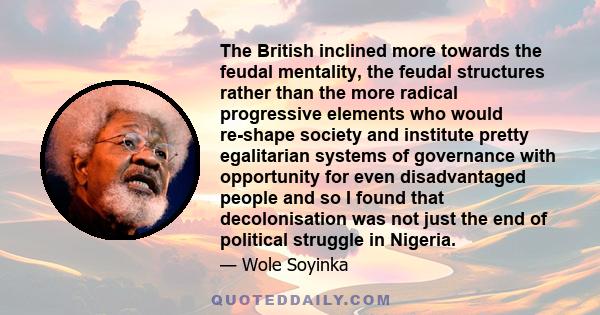 The British inclined more towards the feudal mentality, the feudal structures rather than the more radical progressive elements who would re-shape society and institute pretty egalitarian systems of governance with opportunity for even disadvantaged people and so I found that decolonisation was not just the end of political struggle in Nigeria.

— Wole Soyinka

QUOTEDDAILY.COM